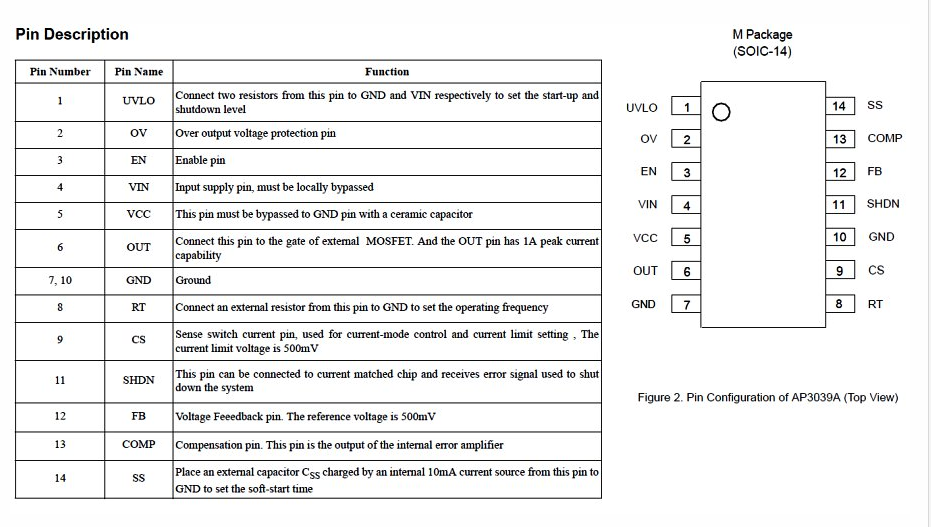 Pin Description

| Pin Number | Pin Name | Function |
|---|---|---|
| 1 | UVLO | Connect two resistors from this pin to GND and VIN respectively to set the start-up and shutdown level |
| 2 | OV | Over output voltage protection pin |
| 3 | EN | Enable pin |
| 4 | VIN | Input supply pin, must be locally bypassed |
| 5 | VCC | This pin must be bypassed to GND pin with a ceramic capacitor |
| 6 | OUT | Connect this pin to the gate of external MOSFET. And the OUT pin has 1A peak current capability |
| 7, 10 | GND | Ground |
| 8 | RT | Connect an external resistor from this pin to GND to set the operating frequency |
| 9 | CS | Sense switch current pin, used for current-mode control and current limit setting , The current limit voltage is 500mV |
| 11 | SHDN | This pin can be connected to current matched chip and receives error signal used to shut down the system |
| 12 | FB | Voltage Feeedback pin. The reference voltage is 500mV |
| 13 | COMP | Compensation pin. This pin is the output of the internal error amplifier |
| 14 | SS | Place an external capacitor $C_{SS}$ charged by an internal 10mA current source from this pin to GND to set the soft-start time |

M Package
(SOIC-14)

UVLO 1
OV 2
EN 3
VIN 4
VCC 5
OUT 6
GND 7
14 SS
13 COMP
12 FB
11 SHDN
10 GND
9 CS
8 RT

Figure 2. Pin Configuration of AP3039A (Top View)